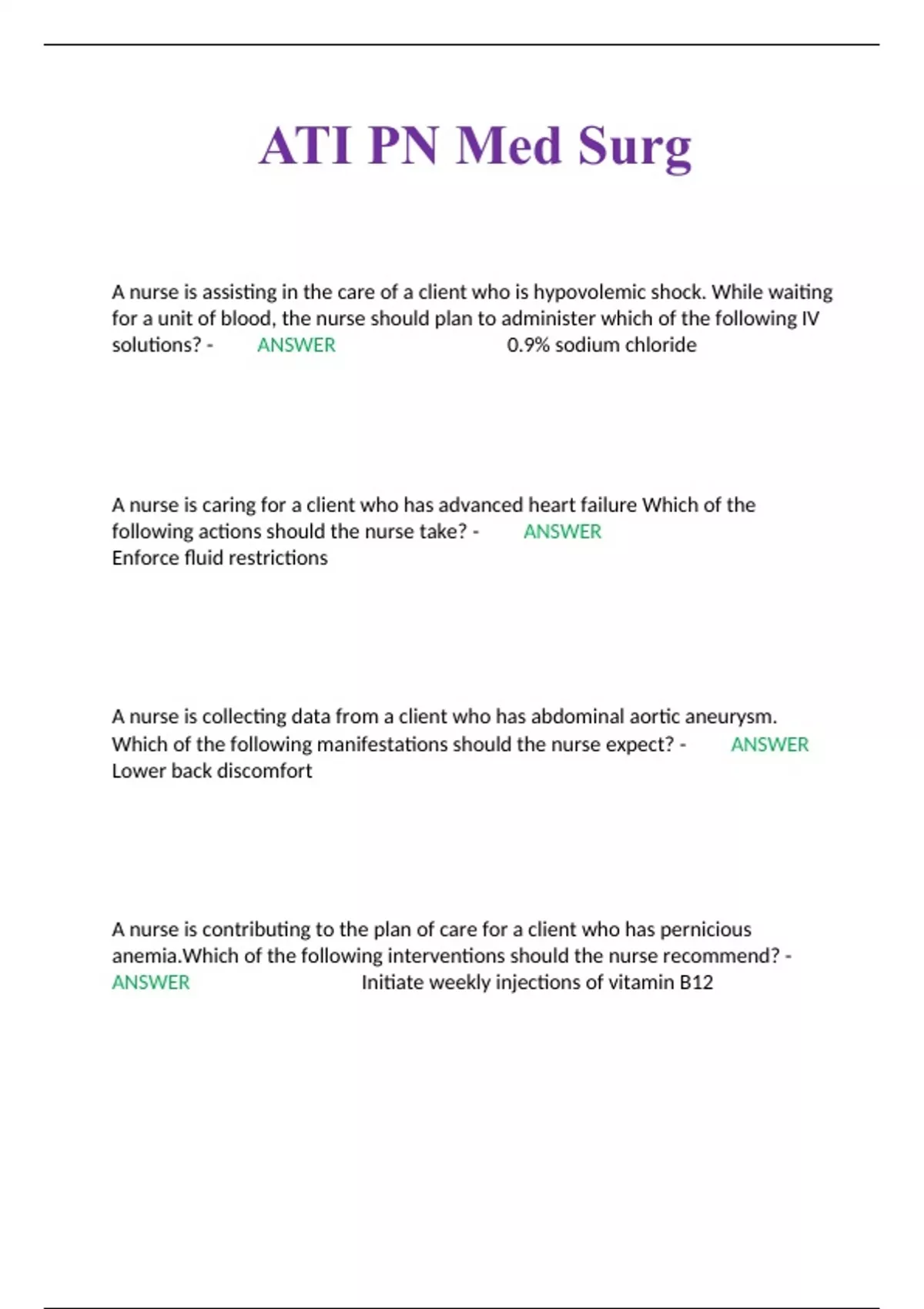 ATI PN Med Surg

A nurse is assisting in the care of a client who is hypovolemic shock. While waiting for a unit of blood, the nurse should plan to administer which of the following IV solutions? - ANSWER 0.9% sodium chloride

A nurse is caring for a client who has advanced heart failure Which of the following actions should the nurse take? - ANSWER Enforce fluid restrictions

A nurse is collecting data from a client who has abdominal aortic aneurysm. Which of the following manifestations should the nurse expect? - ANSWER Lower back discomfort

A nurse is contributing to the plan of care for a client who has pernicious anemia.Which of the following interventions should the nurse recommend? - ANSWER Initiate weekly injections of vitamin B12